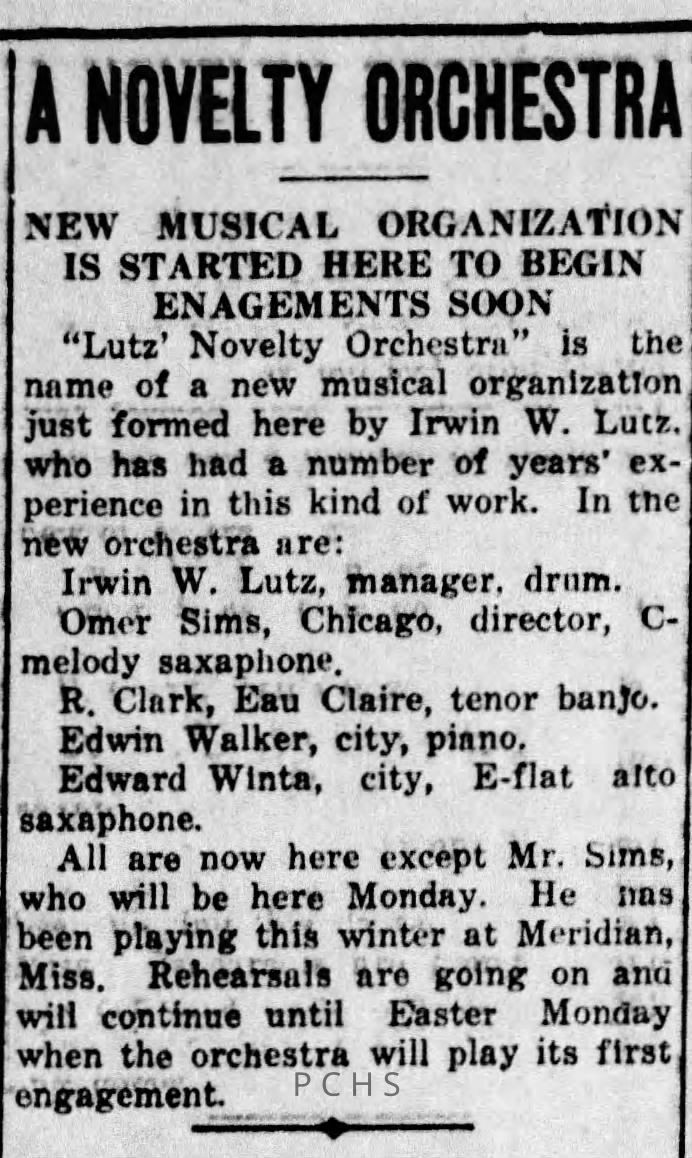 A NOVELTY ORCHESTRA

NEW MUSICAL ORGANIZATION IS STARTED HERE TO BEGIN ENAGEMENTS SOON

"Lutz' Novelty Orchestra" is the name of a new musical organization just formed here by Irwin W. Lutz, who has had a number of years' experience in this kind of work. In the new orchestra are:

Irwin W. Lutz, manager, drum.

Omer Sims, Chicago, director, C-melody saxaphone.

R. Clark, Eau Claire, tenor banjo.

Edwin Walker, city, piano.

Edward Winta, city, E-flat alto saxaphone.

All are now here except Mr. Sims, who will be here Monday. He has been playing this winter at Meridian, Miss. Rehearsals are going on and will continue until Easter Monday when the orchestra will play its first engagement.

PCHS